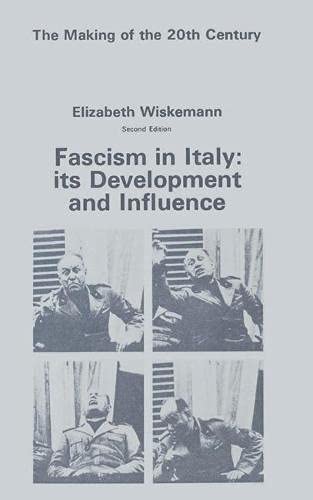 The Making of the 20th Century

Elizabeth Wiskemann

Second Edition

Fascism in Italy: its Development and Influence